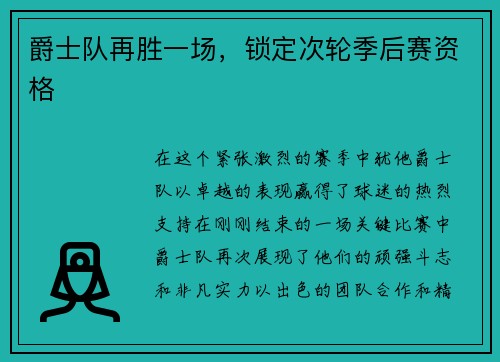 爵士队再胜一场，锁定次轮季后赛资格

在这个紧张激烈的赛季中犹他爵士队以卓越的表现赢得了球迷的热烈支持在刚刚结束的一场关键比赛中爵士队再次展现了他们的顽强斗志和非凡实力以出色的团队合作和精